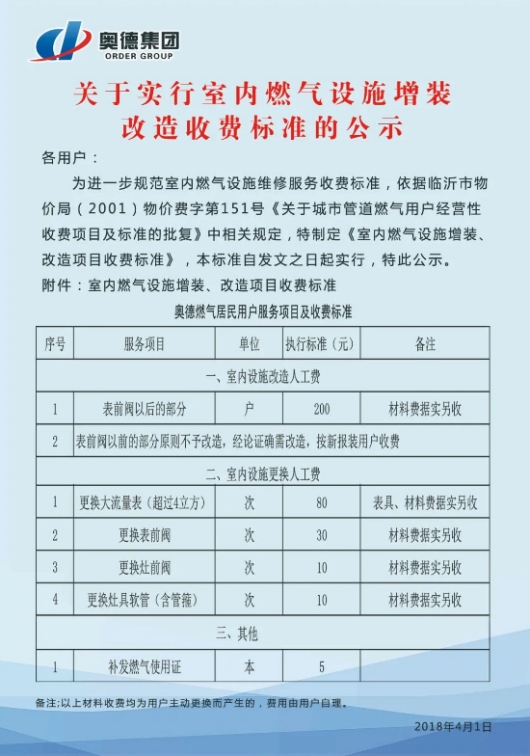 奥德集团
ORDER GROUP

关于实行室内燃气设施增装改造收费标准的公示

各用户：

为进一步规范室内燃气设施维修服务收费标准，依据临沂市物价局（2001）物价费字第151号《关于城市管道燃气用户经营性收费项目及标准的批复》中相关规定，特制定《室内燃气设施增装、改造项目收费标准》，本标准自发文之日起实行，特此公示。

附件：室内燃气设施增装、改造项目收费标准

奥德燃气居民用户服务项目及收费标准

| 序号 | 服务项目 | 单位 | 执行标准（元） | 备注 |
|---|---|---|---|---|
| 一、室内设施改造人工费 | | | | |
| 1 | 表前阀以后的部分 | 户 | 200 | 材料费据实另收 |
| 2 | 表前阀以前的部分原则不予改造，经论证确需改造，按新报装用户收费 | | | |
| 二、室内设施更换人工费 | | | | |
| 1 | 更换大流量表（超过4立方） | 次 | 80 | 表具、材料费据实另收 |
| 2 | 更换表前阀 | 次 | 30 | 材料费据实另收 |
| 3 | 更换灶前阀 | 次 | 10 | 材料费据实另收 |
| 4 | 更换灶具软管（含管箍） | 次 | 10 | 材料费据实另收 |
| 三、其他 | | | | |
| 1 | 补发燃气使用证 | 本 | 5 | |

备注;以上材料收费均为用户主动更换而产生的，费用由用户自理。

2018年4月1日